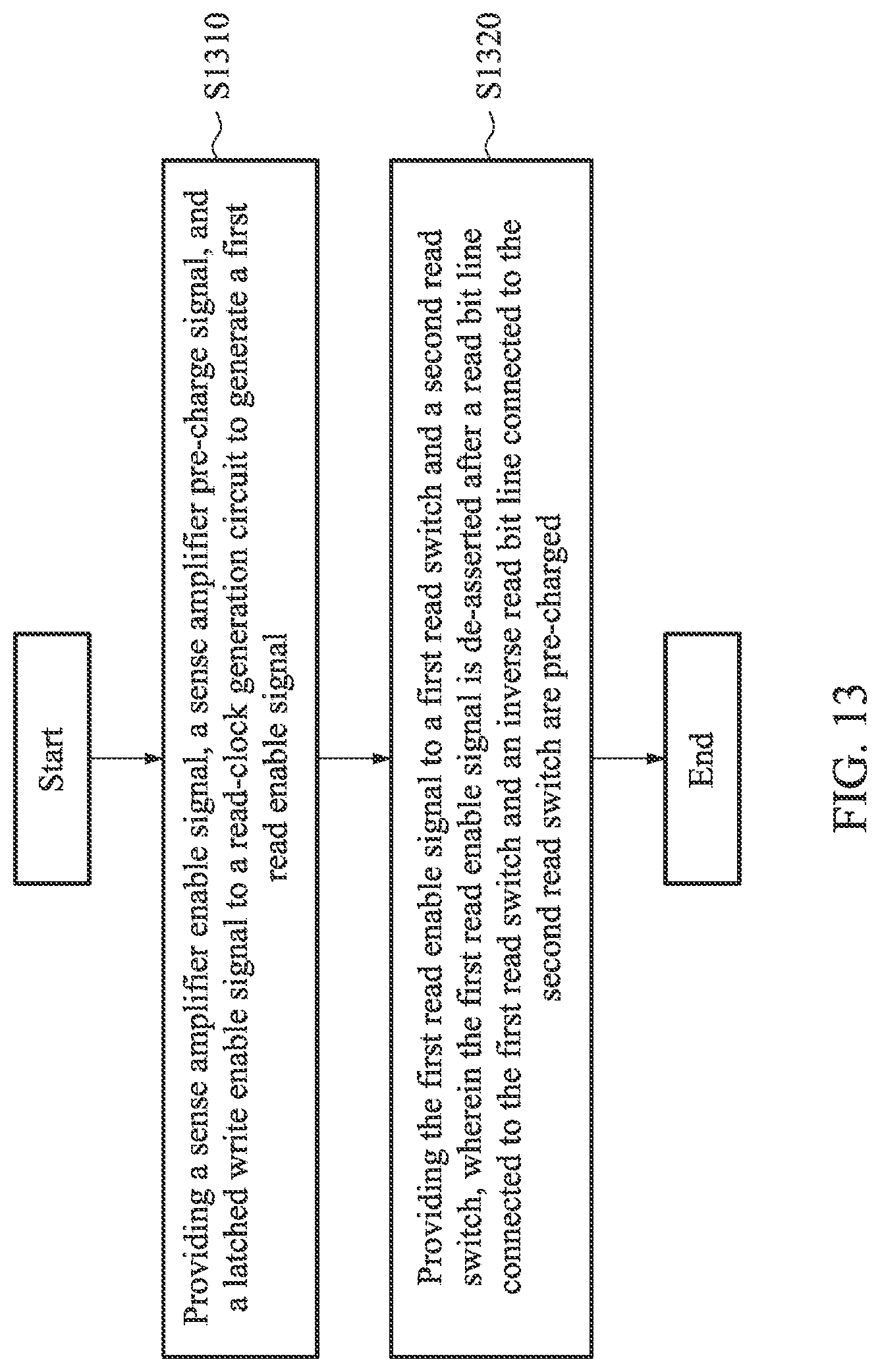 Start

Providing a sense amplifier enable signal, a sense amplifier pre-charge signal, and a latched write enable signal to a read-clock generation circuit to generate a first read enable signal

S1310

Providing the first read enable signal to a first read switch and a second read switch, wherein the first read enable signal is de-asserted after a read bit line connected to the first read switch and an inverse read bit line connected to the second read switch are pre-charged

S1320

End

FIG. 13